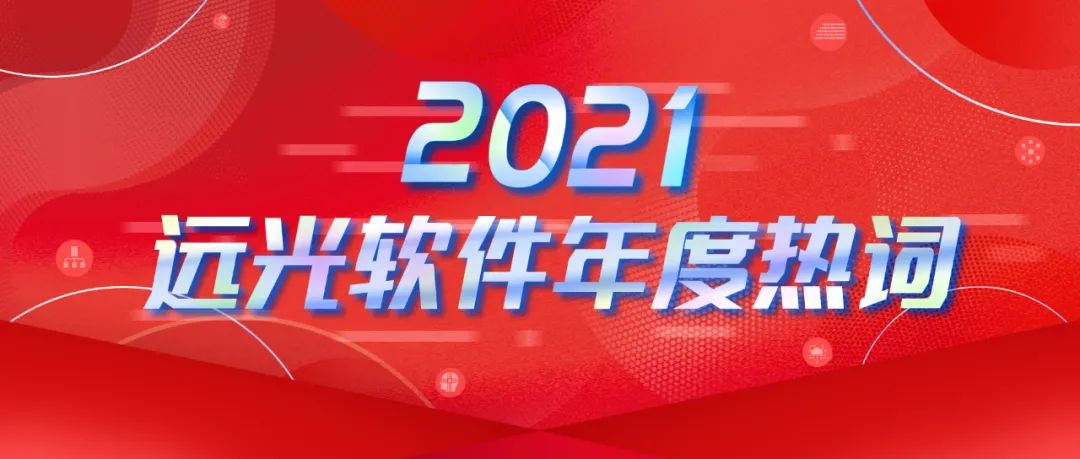 2021
远光软件年度热词